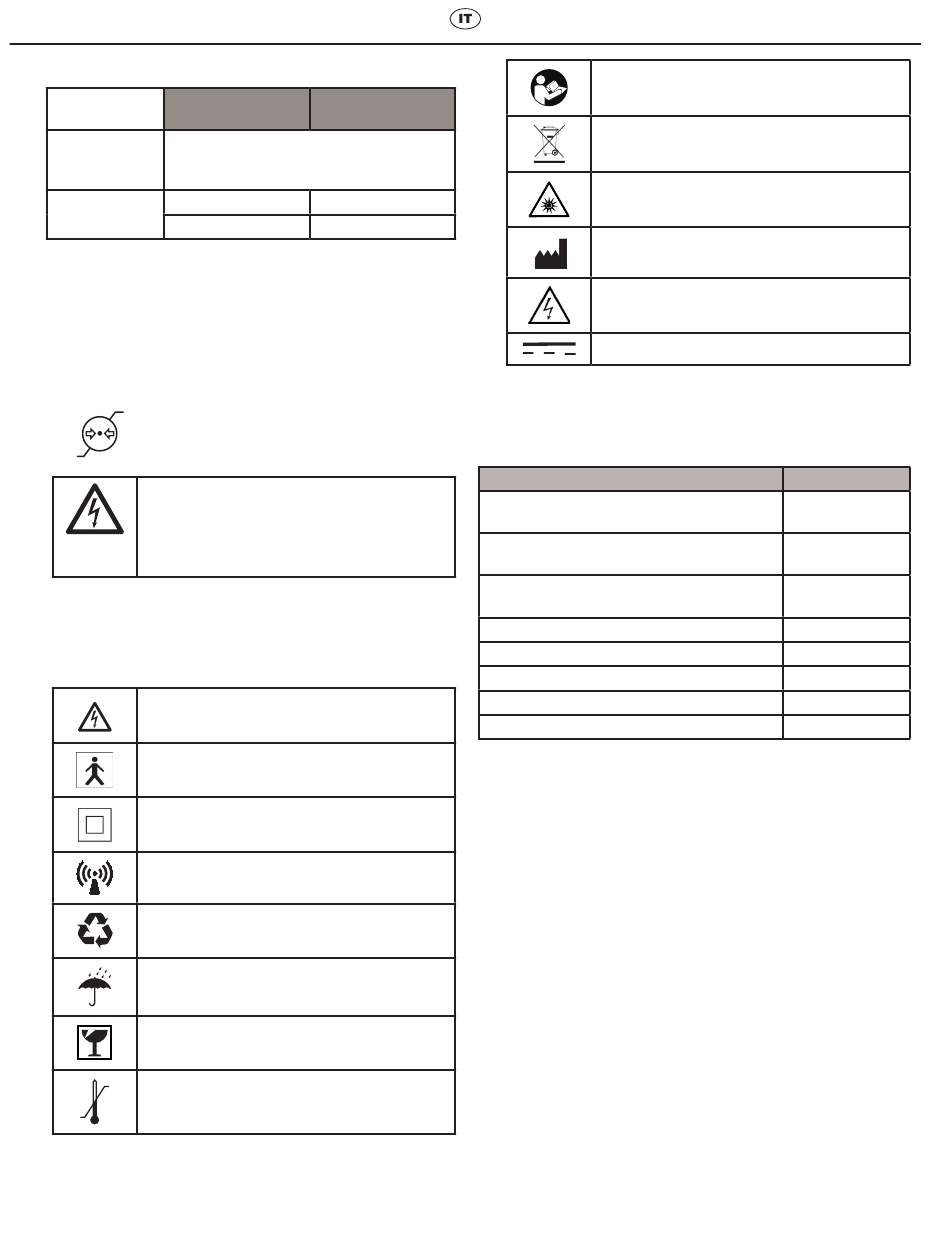 IT